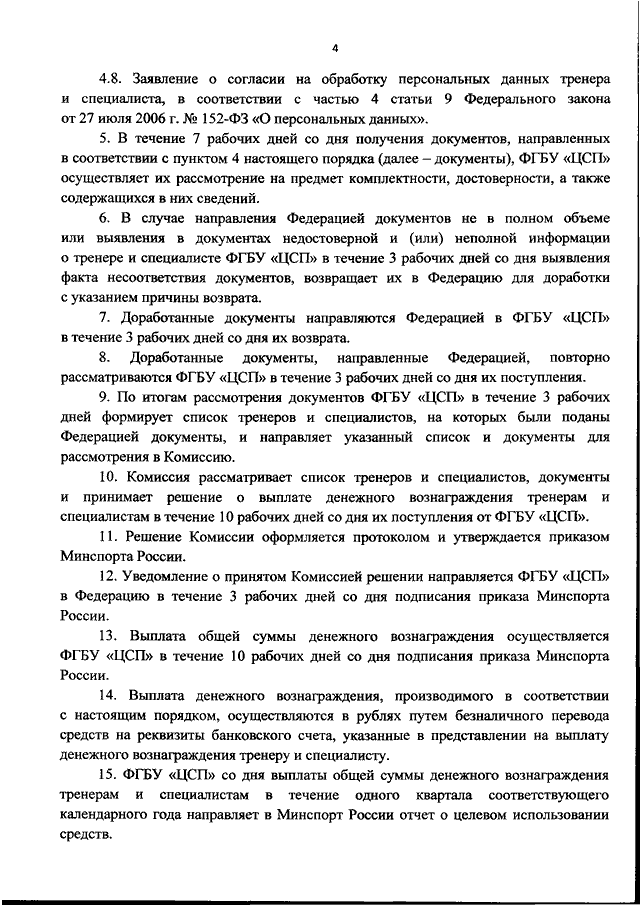 4

4.8. Заявление о согласии на обработку персональных данных тренера и специалиста, в соответствии с частью 4 статьи 9 Федерального закона от 27 июля 2006 г. № 152-ФЗ «О персональных данных».

5. В течение 7 рабочих дней со дня получения документов, направленных в соответствии с пунктом 4 настоящего порядка (далее – документы), ФГБУ «ЦСП» осуществляет их рассмотрение на предмет комплектности, достоверности, а также содержащихся в них сведений.

6. В случае направления Федерацией документов не в полном объеме или выявления в документах недостоверной и (или) неполной информации о тренере и специалисте ФГБУ «ЦСП» в течение 3 рабочих дней со дня выявления факта несоответствия документов, возвращает их в Федерацию для доработки с указанием причины возврата.

7. Доработанные документы направляются Федерацией в ФГБУ «ЦСП» в течение 3 рабочих дней со дня их возврата.

8. Доработанные документы, направленные Федерацией, повторно рассматриваются ФГБУ «ЦСП» в течение 3 рабочих дней со дня их поступления.

9. По итогам рассмотрения документов ФГБУ «ЦСП» в течение 3 рабочих дней формирует список тренеров и специалистов, на которых были поданы Федерацией документы, и направляет указанный список и документы для рассмотрения в Комиссию.

10. Комиссия рассматривает список тренеров и специалистов, документы и принимает решение о выплате денежного вознаграждения тренерам и специалистам в течение 10 рабочих дней со дня их поступления от ФГБУ «ЦСП».

11. Решение Комиссии оформляется протоколом и утверждается приказом Минспорта России.

12. Уведомление о принятом Комиссией решении направляется ФГБУ «ЦСП» в Федерацию в течение 3 рабочих дней со дня подписания приказа Минспорта России.

13. Выплата общей суммы денежного вознаграждения осуществляется ФГБУ «ЦСП» в течение 10 рабочих дней со дня подписания приказа Минспорта России.

14. Выплата денежного вознаграждения, производимого в соответствии с настоящим порядком, осуществляются в рублях путем безналичного перевода средств на реквизиты банковского счета, указанные в представлении на выплату денежного вознаграждения тренеру и специалисту.

15. ФГБУ «ЦСП» со дня выплаты общей суммы денежного вознаграждения тренерам и специалистам в течение одного квартала соответствующего календарного года направляет в Минспорт России отчет о целевом использовании средств.